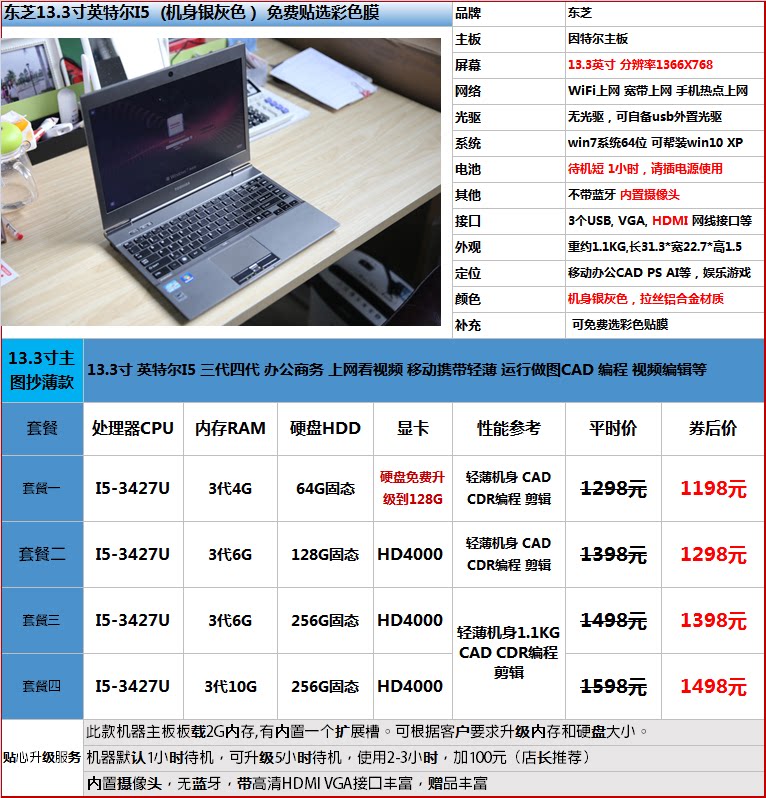 东芝13.3寸英特尔I5（机身银灰色）免费贴选彩色膜

品牌 东芝
主板 因特尔主板
屏幕 13.3英寸 分辨率1366X768
网络 WiFi上网 宽带上网 手机热点上网
光驱 无光驱，可自备usb外置光驱
系统 win7系统64位 可帮装win10 XP
电池 待机短 1小时，请插电源使用
其他 不带蓝牙 内置摄像头
接口 3个USB, VGA, HDMI 网线接口等
外观 重约1.1KG,长31.3*宽22.7*高1.5
定位 移动办公CAD PS AI等，娱乐游戏
颜色 机身银灰色，拉丝铝合金材质
补充 可免费选彩色贴膜

13.3寸主图抄薄款

13.3寸 英特尔I5 三代四代 办公商务 上网看视频 移动携带轻薄 运行做图CAD 编程 视频编辑等

| 套餐 | 处理器CPU | 内存RAM | 硬盘HDD | 显卡 | 性能参考 | 平时价 | 券后价 |
|---|---|---|---|---|---|---|---|
| 套餐一 | I5-3427U | 3代4G | 64G固态 | 硬盘免费升级到128G | 轻薄机身 CAD CDR编程 剪辑 | 1298元 | 1198元 |
| 套餐二 | I5-3427U | 3代6G | 128G固态 | HD4000 | 轻薄机身 CAD CDR编程 剪辑 | 1398元 | 1298元 |
| 套餐三 | I5-3427U | 3代6G | 256G固态 | HD4000 | 轻薄机身1.1KG CAD CDR编程 剪辑 | 1498元 | 1398元 |
| 套餐四 | I5-3427U | 3代10G | 256G固态 | HD4000 | | 1598元 | 1498元 |

贴心升级服务

此款机器主板板载2G内存,有内置一个扩展槽。可根据客户要求升级内存和硬盘大小。

机器默认1小时待机，可升级5小时待机，使用2-3小时，加100元（店长推荐）

内置摄像头，无蓝牙，带高清HDMI VGA接口丰富，赠品丰富